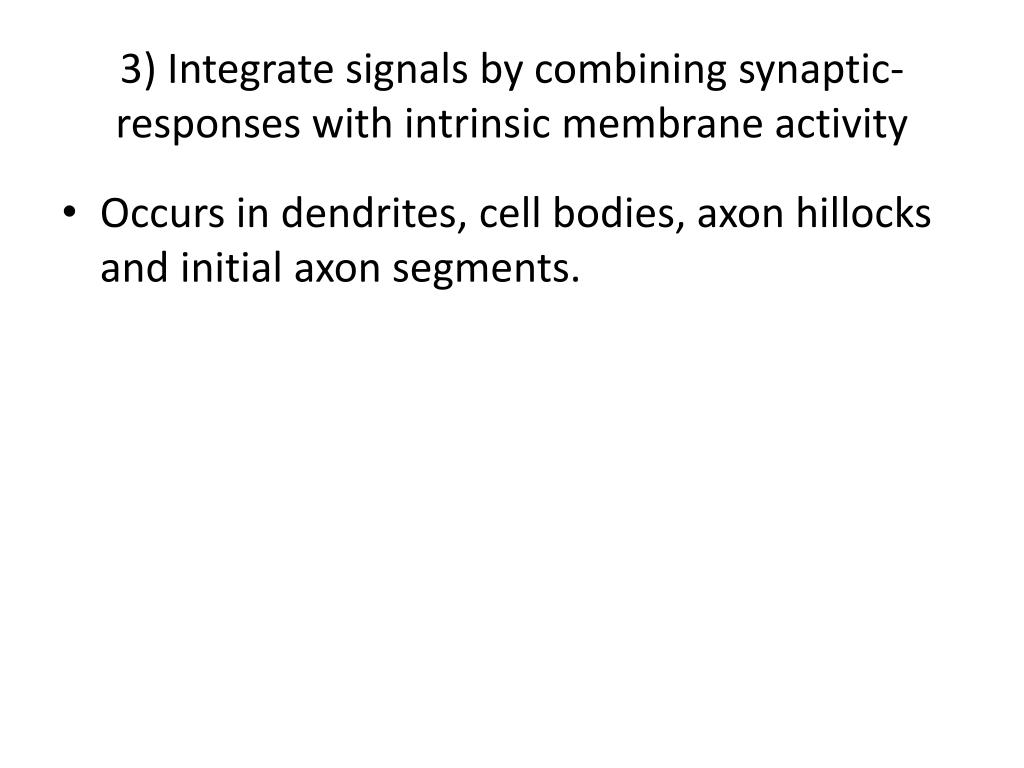 3) Integrate signals by combining synaptic-responses with intrinsic membrane activity

• Occurs in dendrites, cell bodies, axon hillocks and initial axon segments.